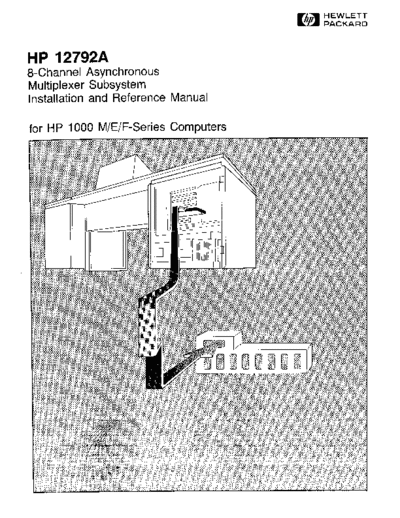 hp HEWLETT PACKARD

HP 12792A
8-Channel Asynchronous Multiplexer Subsystem Installation and Reference Manual

for HP 1000 M/E/F-Series Computers